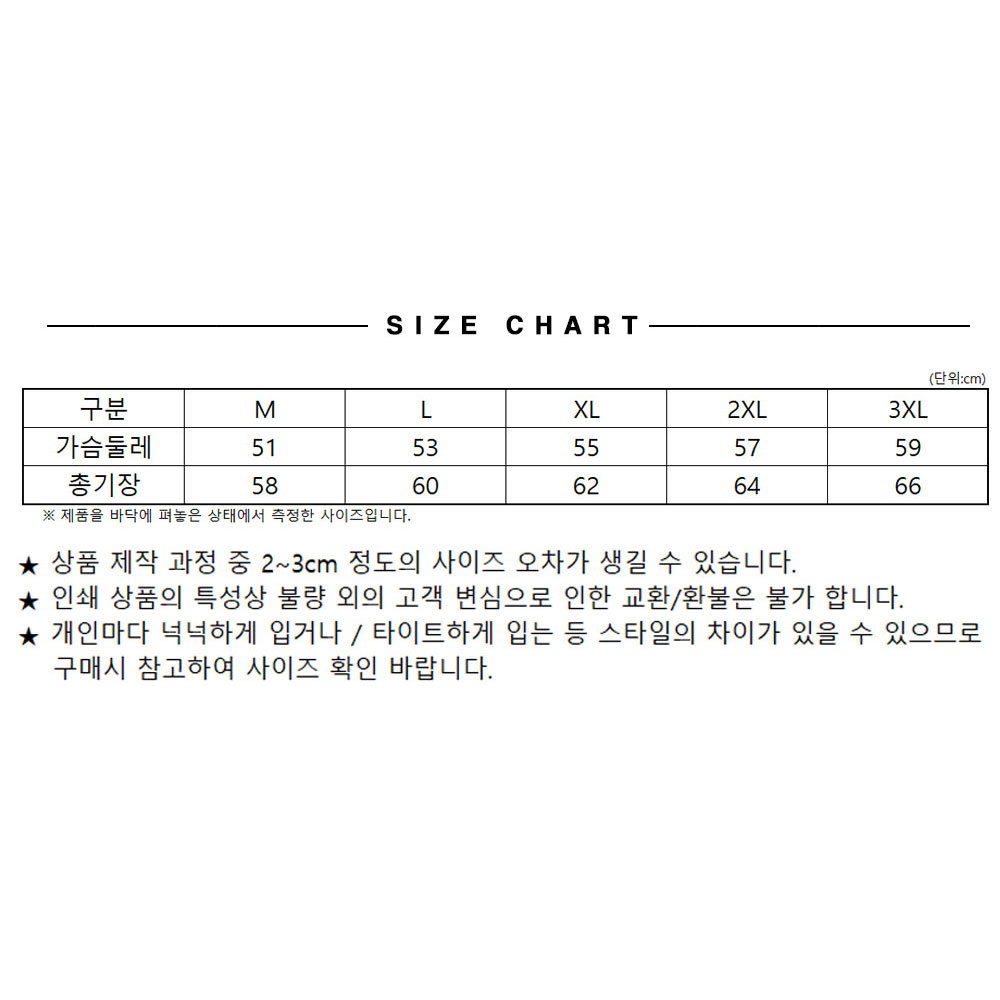 SIZE CHART

(단위:cm)

| 구분 | M | L | XL | 2XL | 3XL |
|---|---|---|---|---|---|
| 가슴둘레 | 51 | 53 | 55 | 57 | 59 |
| 총기장 | 58 | 60 | 62 | 64 | 66 |

※ 제품을 바닥에 펴놓은 상태에서 측정한 사이즈입니다.

★ 상품 제작 과정 중 2~3cm 정도의 사이즈 오차가 생길 수 있습니다.
★ 인쇄 상품의 특성상 불량 외의 고객 변심으로 인한 교환/환불은 불가 합니다.
★ 개인마다 넉넉하게 입거나 / 타이트하게 입는 등 스타일의 차이가 있을 수 있으므로 구매시 참고하여 사이즈 확인 바랍니다.